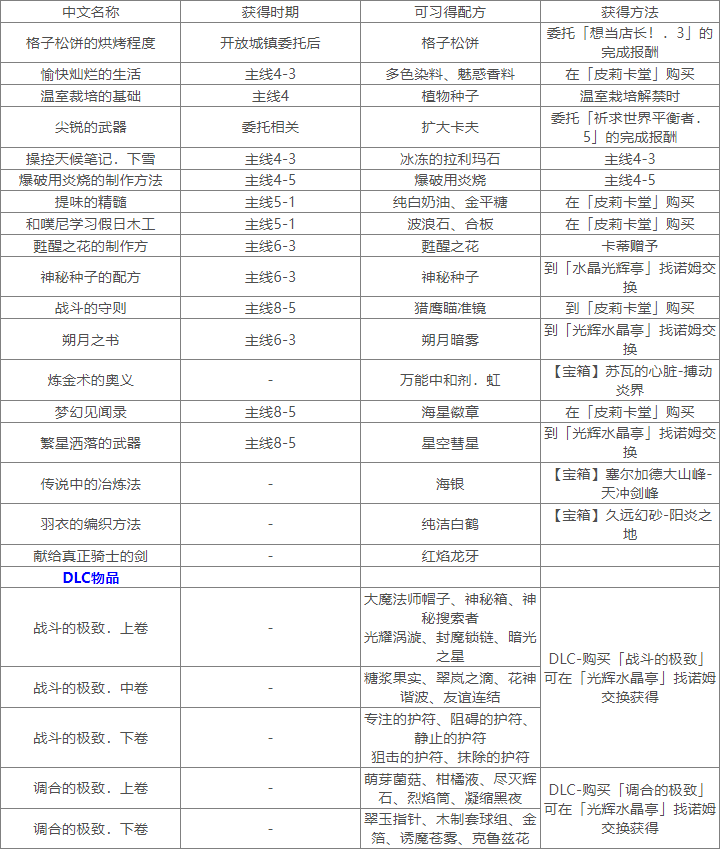 | 中文名称 | 获得时期 | 可习得配方 | 获得方法 |
|---|---|---|---|
| 格子松饼的烘烤程度 | 开放城镇委托后 | 格子松饼 | 委托「想当店长！．3」的完成报酬 |
| 愉快灿烂的生活 | 主线4-3 | 多色染料、魅惑香料 | 在「皮莉卡堂」购买 |
| 温室栽培的基础 | 主线4 | 植物种子 | 温室栽培解禁时 |
| 尖锐的武器 | 委托相关 | 扩大卡夫 | 委托「祈求世界平衡者．5」的完成报酬 |
| 操控天候笔记．下雪 | 主线4-3 | 冰冻的拉利玛石 | 主线4-3 |
| 爆破用炎烧的制作方法 | 主线4-5 | 爆破用炎烧 | 主线4-5 |
| 提味的精髓 | 主线5-1 | 纯白奶油、金平糖 | 在「皮莉卡堂」购买 |
| 和噗尼学习假日木工 | 主线5-1 | 波浪石、合板 | 在「皮莉卡堂」购买 |
| 甦醒之花的制作方 | 主线6-3 | 甦醒之花 | 卡蒂赠予 |
| 神秘种子的配方 | 主线6-3 | 神秘种子 | 到「水晶光辉亭」找诺姆交换 |
| 战斗的守则 | 主线8-5 | 猎鹰瞄准镜 | 到「皮莉卡堂」购买 |
| 朔月之书 | 主线6-3 | 朔月暗雾 | 到「光辉水晶亭」找诺姆交换 |
| 炼金术的奥义 | - | 万能中和剂．虹 | 【宝箱】苏瓦的心脏-搏动炎界 |
| 梦幻见闻录 | 主线8-5 | 海星徽章 | 在「皮莉卡堂」购买 |
| 繁星洒落的武器 | 主线8-5 | 星空彗星 | 到「光辉水晶亭」找诺姆交换 |
| 传说中的冶炼法 | - | 海银 | 【宝箱】塞尔加德大山峰-天冲剑峰 |
| 羽衣的编织方法 | - | 纯洁白鹤 | 【宝箱】久远幻砂-阳炎之地 |
| 献给真正骑士的剑 | - | 红焰龙牙 | |
| DLC物品 | | | |
| 战斗的极致．上卷 | - | 大魔法师帽子、神秘箱、神秘搜索者 光耀涡漩、封魔锁链、暗光之星 | DLC-购买「战斗的极致」可在「光辉水晶亭」找诺姆交换获得 |
| 战斗的极致．中卷 | - | 糖浆果实、翠岚之滴、花神谐波、友谊连结 | |
| 战斗的极致．下卷 | - | 专注的护符、阻碍的护符、静止的护符 狙击的护符、抹除的护符 | |
| 调合的极致．上卷 | - | 萌芽菌菇、柑橘液、尽灭辉石、烈焰筒、凝缩黑夜 | DLC-购买「调合的极致」可在「光辉水晶亭」找诺姆交换获得 |
| 调合的极致．下卷 | - | 翠玉指针、木制套球组、金箔、诱魔苍雾、克鲁兹花 | |